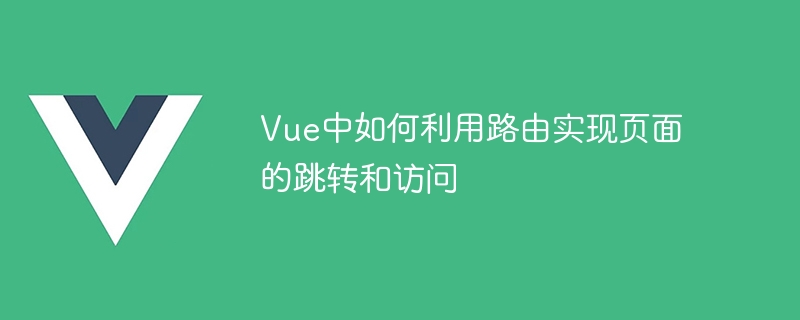 Vue中如何利用路由实现页面的跳转和访问